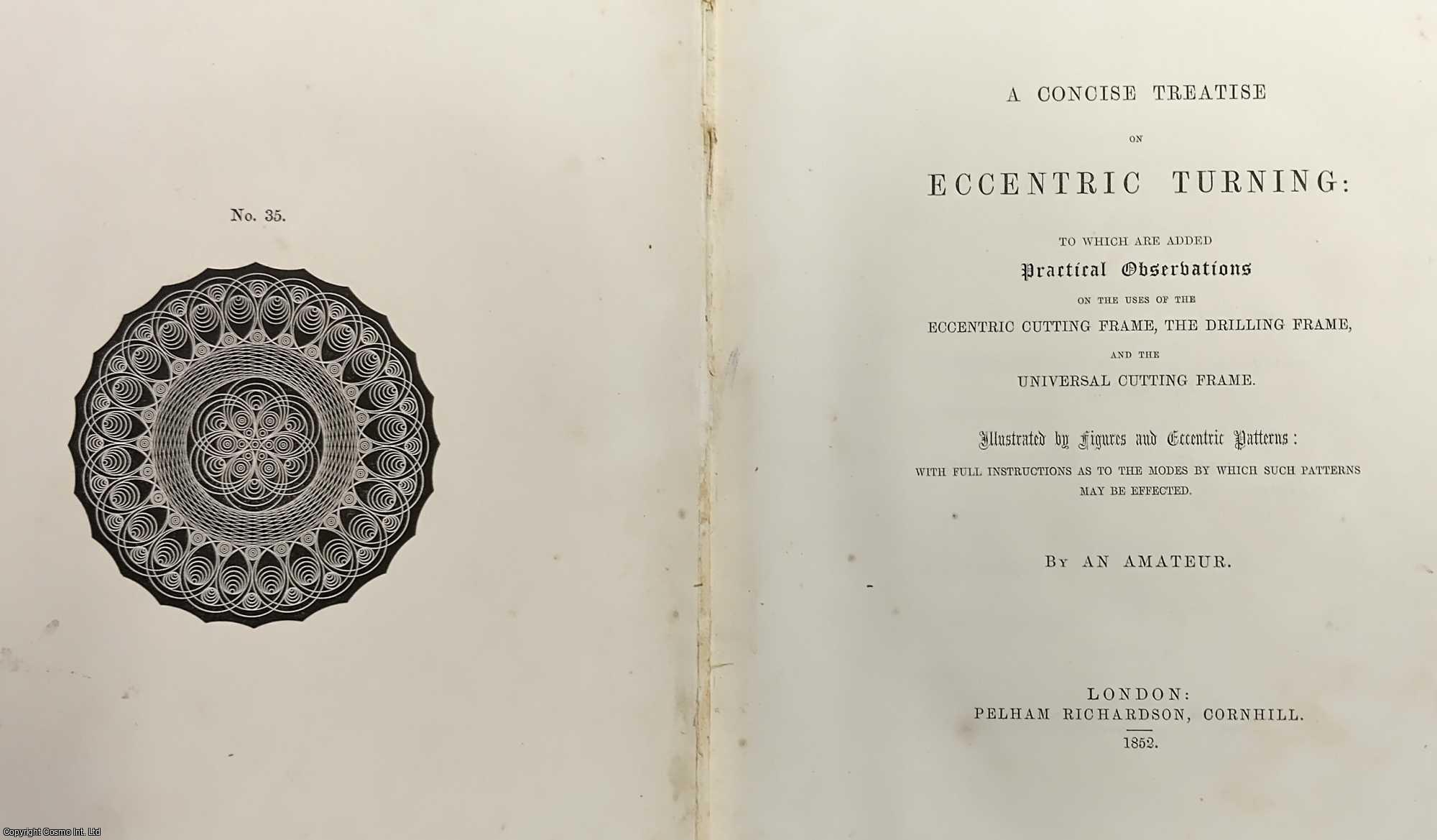 No. 35.

A CONCISE TREATISE

ON

ECCENTRIC TURNING:

TO WHICH ARE ADDED

Practical Observations

ON THE USES OF THE

ECCENTRIC CUTTING FRAME, THE DRILLING FRAME,

AND THE

UNIVERSAL CUTTING FRAME.

Illustrated by Figures and Eccentric Patterns:

WITH FULL INSTRUCTIONS AS TO THE MODES BY WHICH SUCH PATTERNS MAY BE EFFECTED.

BY AN AMATEUR.

LONDON:
PELHAM RICHARDSON, CORNHILL.
1852.

Copyright Cosmo Int. Ltd